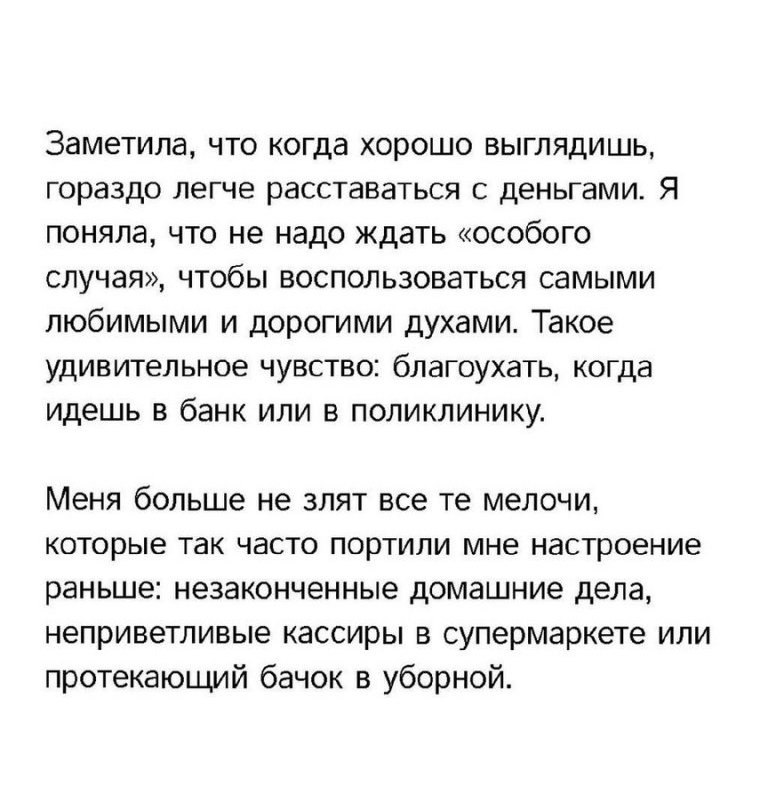 Заметила, что когда хорошо выглядишь, гораздо легче расставаться с деньгами. Я поняла, что не надо ждать «особого случая», чтобы воспользоваться самыми любимыми и дорогими духами. Такое удивительное чувство: благоухать, когда идешь в банк или в поликлинику.

Меня больше не злят все те мелочи, которые так часто портили мне настроение раньше: незаконченные домашние дела, неприветливые кассиры в супермаркете или протекающий бачок в уборной.